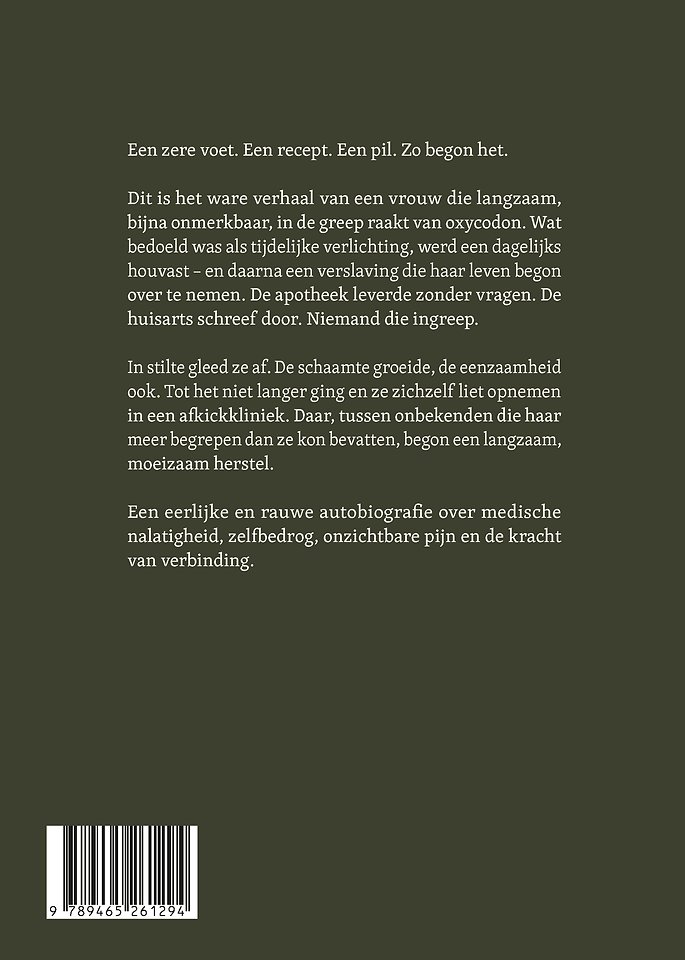 Een zere voet. Een recept. Een pil. Zo begon het.

Dit is het ware verhaal van een vrouw die langzaam, bijna onmerkbaar, in de greep raakt van oxycodon. Wat bedoeld was als tijdelijke verlichting, werd een dagelijks houvast – en daarna een verslaving die haar leven begon over te nemen. De apotheek leverde zonder vragen. De huisarts schreef door. Niemand die ingreep.

In stilte gleed ze af. De schaamte groeide, de eenzaamheid ook. Tot het niet langer ging en ze zichzelf liet opnemen in een afkickkliniek. Daar, tussen onbekenden die haar meer begrepen dan ze kon bevatten, begon een langzaam, moeizaam herstel.

Een eerlijke en rauwe autobiografie over medische nalatigheid, zelfbedrog, onzichtbare pijn en de kracht van verbinding.

9 789465 261294